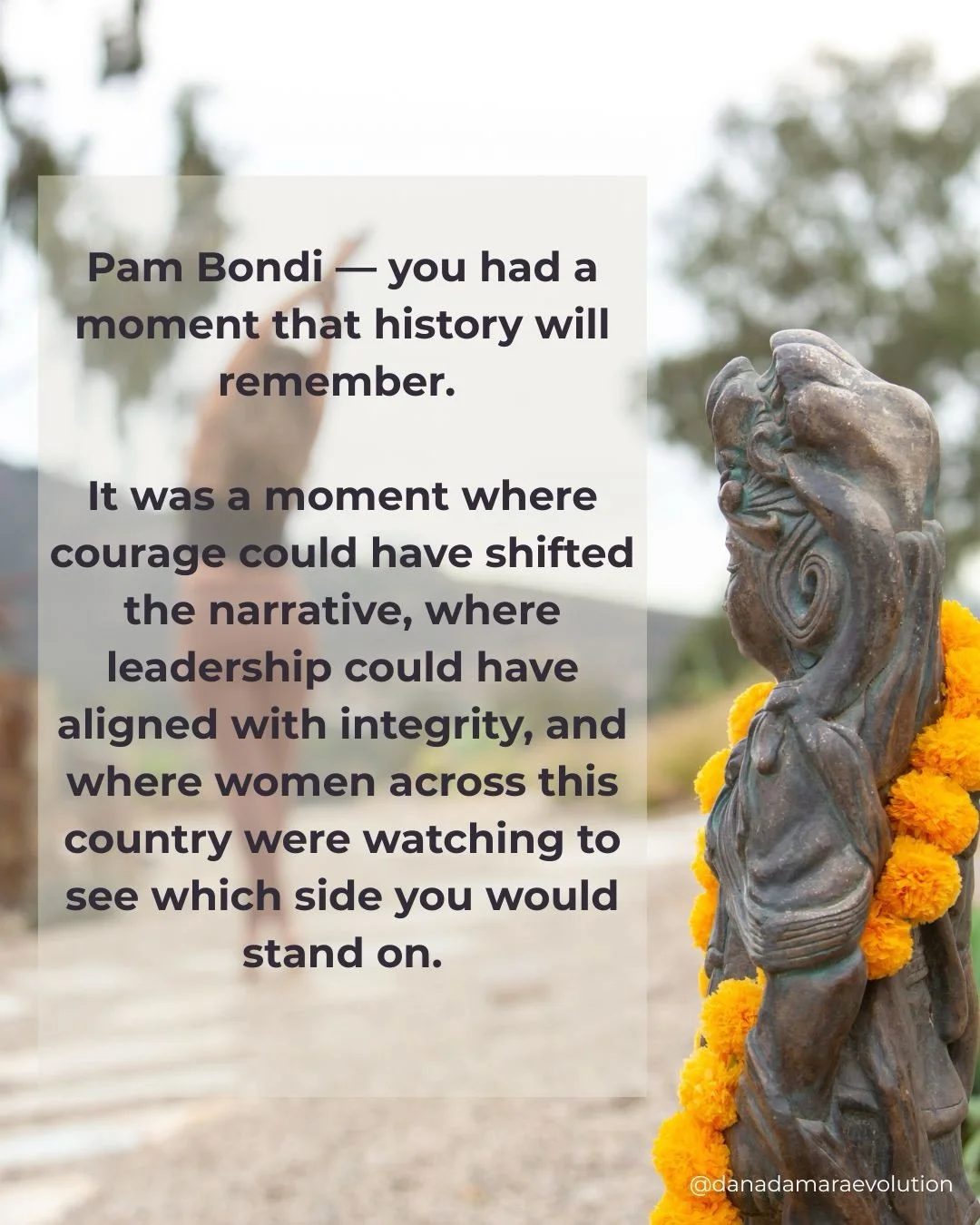 Pam Bondi — you had a moment that history will remember.

It was a moment where courage could have shifted the narrative, where leadership could have aligned with integrity, and where women across this country were watching to see which side you would stand on.

@danadamaraevolution